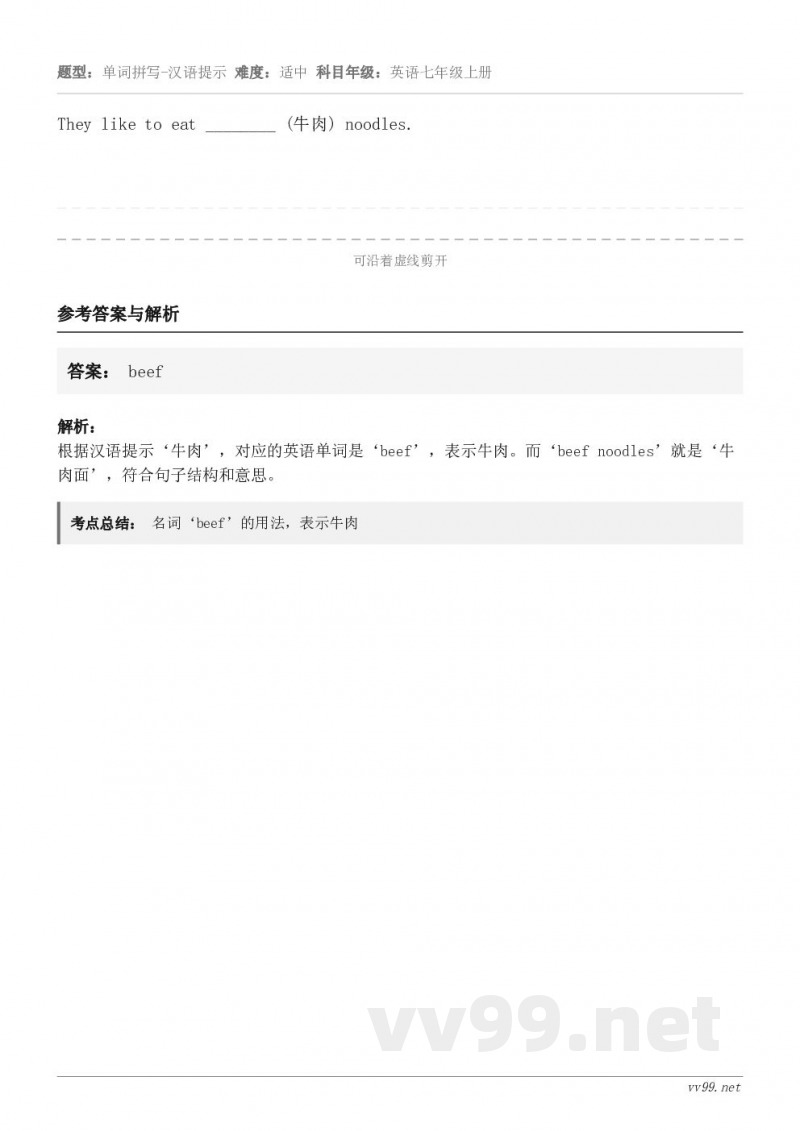 题型：单词拼写-汉语提示 难度：适中 科目年级：英语七年级上册

They like to eat ________ (牛肉) noodles.

可沿着虚线剪开

参考答案与解析

答案： beef

解析：
根据汉语提示‘牛肉’，对应的英语单词是‘beef’，表示牛肉。而‘beef noodles’就是‘牛肉面’，符合句子结构和意思。

考点总结： 名词‘beef’的用法，表示牛肉

vv99.net

vv99.net